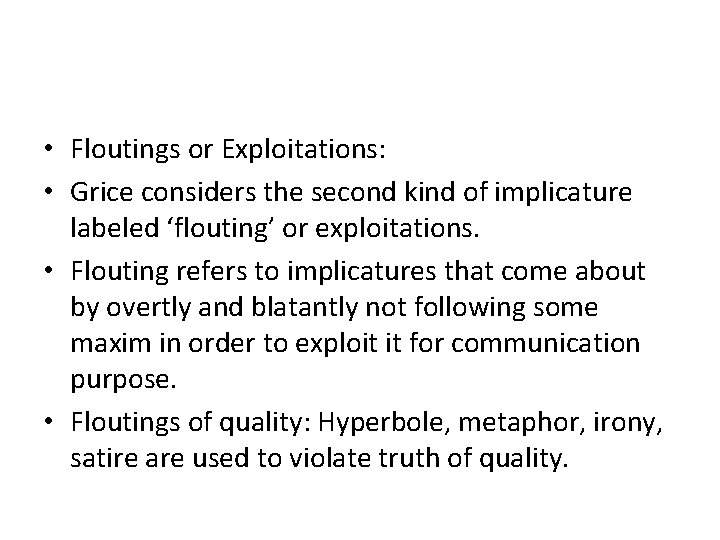 • Floutings or Exploitations:
• Grice considers the second kind of implicature labeled 'flouting' or exploitations.
• Flouting refers to implicatures that come about by overtly and blatantly not following some maxim in order to exploit it for communication purpose.
• Floutings of quality: Hyperbole, metaphor, irony, satire are used to violate truth of quality.